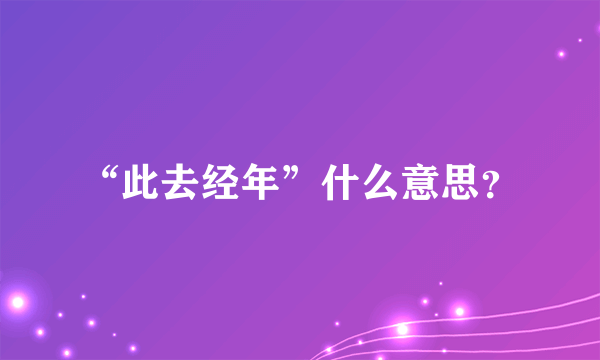 “此去经年”什么意思?